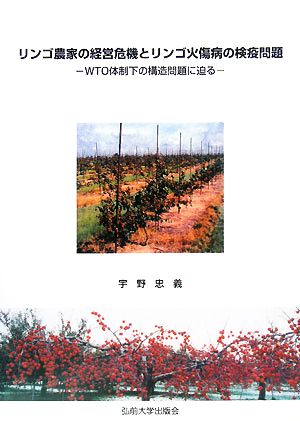 リンゴ農家の経営危機とリンゴ火傷病の検疫問題
－WTO体制下の構造問題に迫る－

宇野忠義

弘前大学出版会